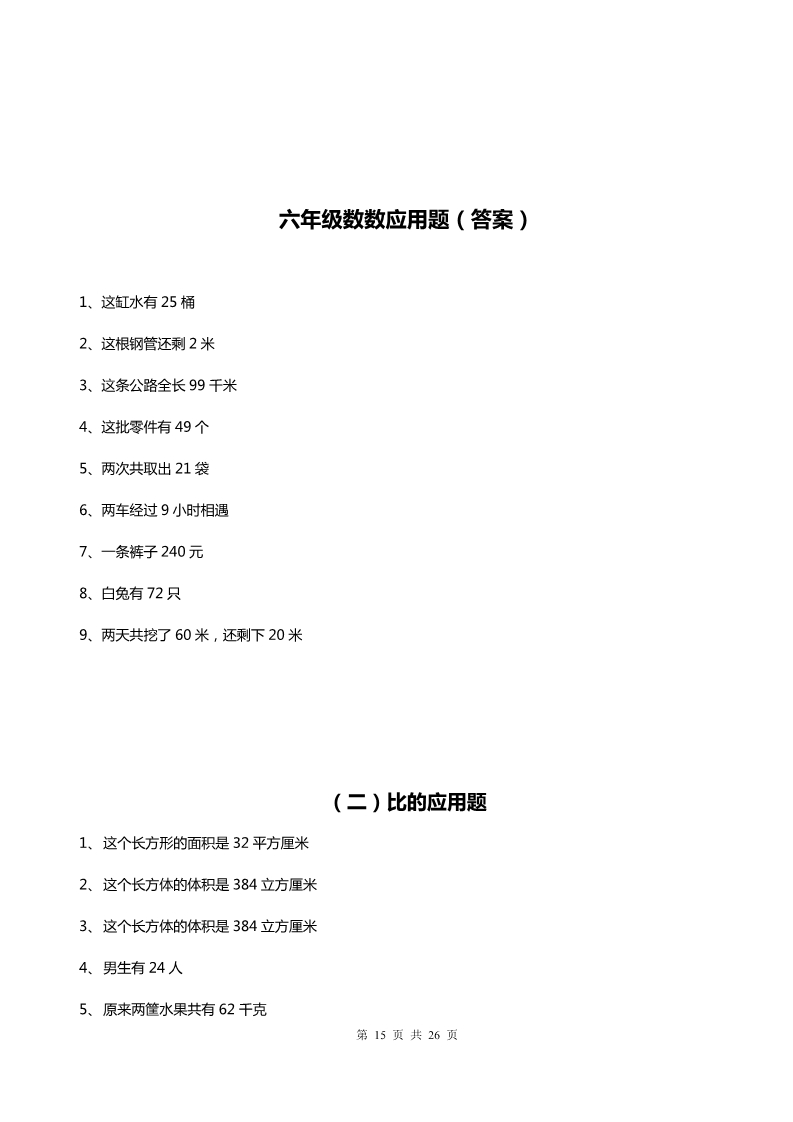 六年级数数应用题（答案）

1、这缸水有 25 桶

2、这根钢管还剩 2 米

3、这条公路全长 99 千米

4、这批零件有 49 个

5、两次共取出 21 袋

6、两车经过 9 小时相遇

7、一条裤子 240 元

8、白兔有 72 只

9、两天共挖了 60 米，还剩下 20 米

（二）比的应用题

1、这个长方形的面积是 32 平方厘米

2、这个长方体的体积是 384 立方厘米

3、这个长方体的体积是 384 立方厘米

4、男生有 24 人

5、原来两筐水果共有 62 千克

第 15 页 共 26 页